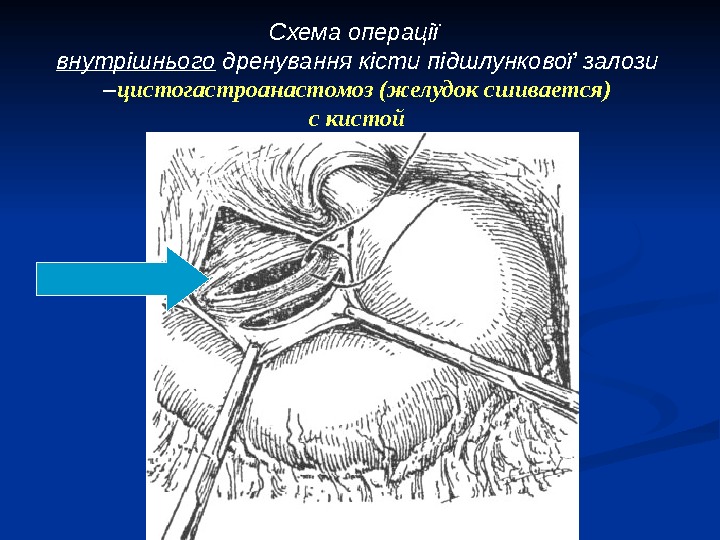 Схема операції
внутрішнього дренування кісти підшлункової' залози
–цистогастроанастомоз (желудок сшивается)
с кистой